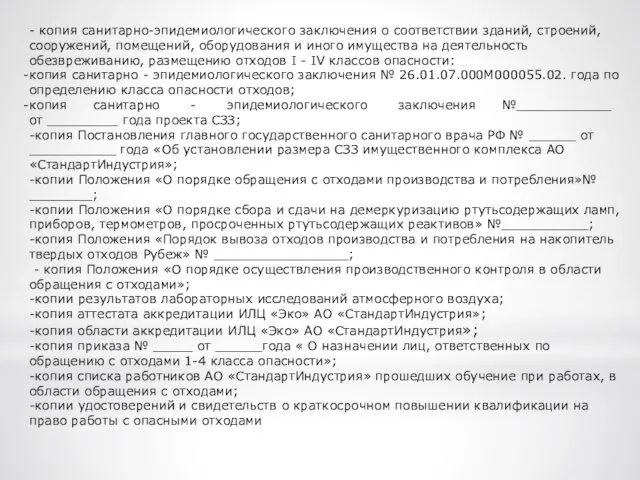 - копия санитарно-эпидемиологического заключения о соответствии зданий, строений, сооружений, помещений, оборудования и иного имущества на деятельность обезвреживанию, размещению отходов I - IV классов опасности:
-копия санитарно - эпидемиологического заключения № 26.01.07.000М000055.02. года по определению класса опасности отходов;
-копия санитарно - эпидемиологического заключения №____________ от _________ года проекта СЗЗ;
-копия Постановления главного государственного санитарного врача РФ № ______ от ___________ года «Об установлении размера СЗЗ имущественного комплекса АО «СтандартИндустрия»;
-копии Положения «О порядке обращения с отходами производства и потребления»№ ________;
-копии Положения «О порядке сбора и сдачи на демеркуризацию ртутьсодержащих ламп, приборов, термометров, просроченных ртутьсодержащих реактивов» №___________;
-копия Положения «Порядок вывоза отходов производства и потребления на накопитель твердых отходов Рубеж» № _________________;
- копия Положения «О порядке осуществления производственного контроля в области обращения с отходами»;
-копии результатов лабораторных исследований атмосферного воздуха;
-копия аттестата аккредитации ИЛЦ «Эко» АО «СтандартИндустрия»;
-копия области аккредитации ИЛЦ «Эко» АО «СтандартИндустрия»;
-копия приказа № _____ от ______года « О назначении лиц, ответственных по обращению с отходами 1-4 класса опасности»;
-копия списка работников АО «СтандартИндустрия» прошедших обучение при работах, в области обращения с отходами;
-копии удостоверений и свидетельств о краткосрочном повышении квалификации на право работы с опасными отходами